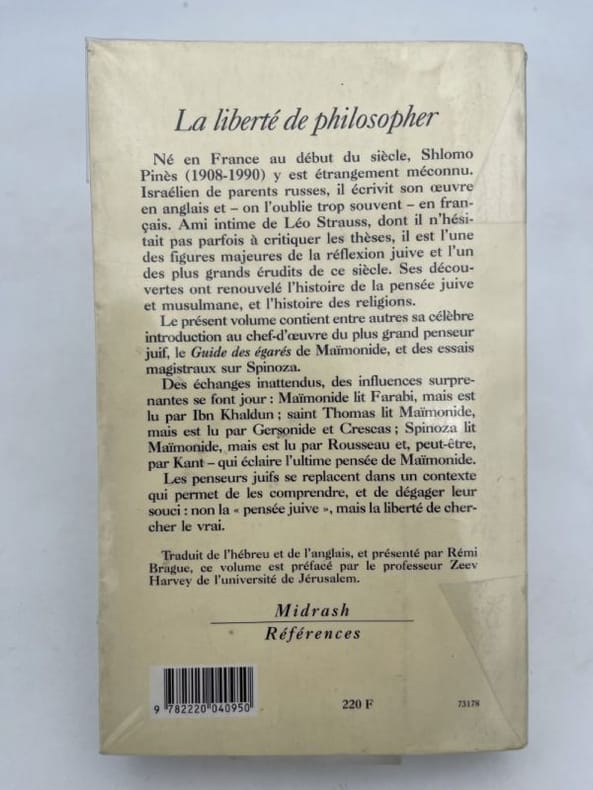 La liberté de philosopher

Né en France au début du siècle, Shlomo Pinès (1908-1990) y est étrangement méconnu. Israélien de parents russes, il écrivit son œuvre en anglais et – on l'oublie trop souvent – en français. Ami intime de Léo Strauss, dont il n'hésitait pas parfois à critiquer les thèses, il est l'une des figures majeures de la réflexion juive et l'un des plus grands érudits de ce siècle. Ses découvertes ont renouvelé l'histoire de la pensée juive et musulmane, et l'histoire des religions.

Le présent volume contient entre autres sa célèbre introduction au chef-d'œuvre du plus grand penseur juif, le Guide des égarés de Maïmonide, et des essais magistraux sur Spinoza.

Des échanges inattendus, des influences surprenantes se font jour : Maïmonide lit Farabi, mais est lu par Ibn Khaldun ; saint Thomas lit Maïmonide, mais est lu par Gersonide et Crescas ; Spinoza lit Maïmonide, mais est lu par Rousseau et, peut-être, par Kant – qui éclaire l'ultime pensée de Maïmonide.

Les penseurs juifs se replacent dans un contexte qui permet de les comprendre, et de dégager leur souci : non la « pensée juive », mais la liberté de chercher le vrai.

Traduit de l'hébreu et de l'anglais, et présenté par Rémi Brague, ce volume est préfacé par le professeur Zeev Harvey de l'université de Jérusalem.

Midrash
Références

9 782220 040950

220 F

73178